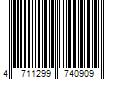 4 711299 740909